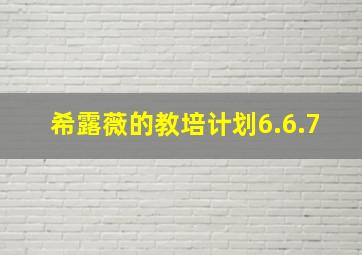 希露薇的教培计划6.6.7